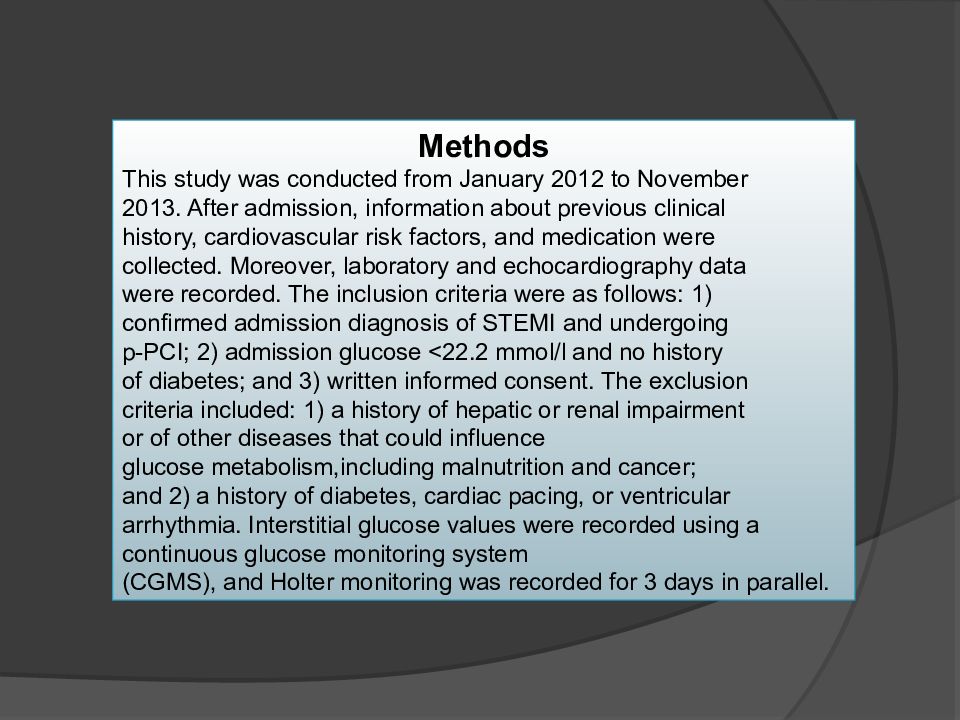 Methods

This study was conducted from January 2012 to November 2013. After admission, information about previous clinical history, cardiovascular risk factors, and medication were collected. Moreover, laboratory and echocardiography data were recorded. The inclusion criteria were as follows: 1) confirmed admission diagnosis of STEMI and undergoing p-PCI; 2) admission glucose <22.2 mmol/l and no history of diabetes; and 3) written informed consent. The exclusion criteria included: 1) a history of hepatic or renal impairment or of other diseases that could influence glucose metabolism,including malnutrition and cancer; and 2) a history of diabetes, cardiac pacing, or ventricular arrhythmia. Interstitial glucose values were recorded using a continuous glucose monitoring system (CGMS), and Holter monitoring was recorded for 3 days in parallel.